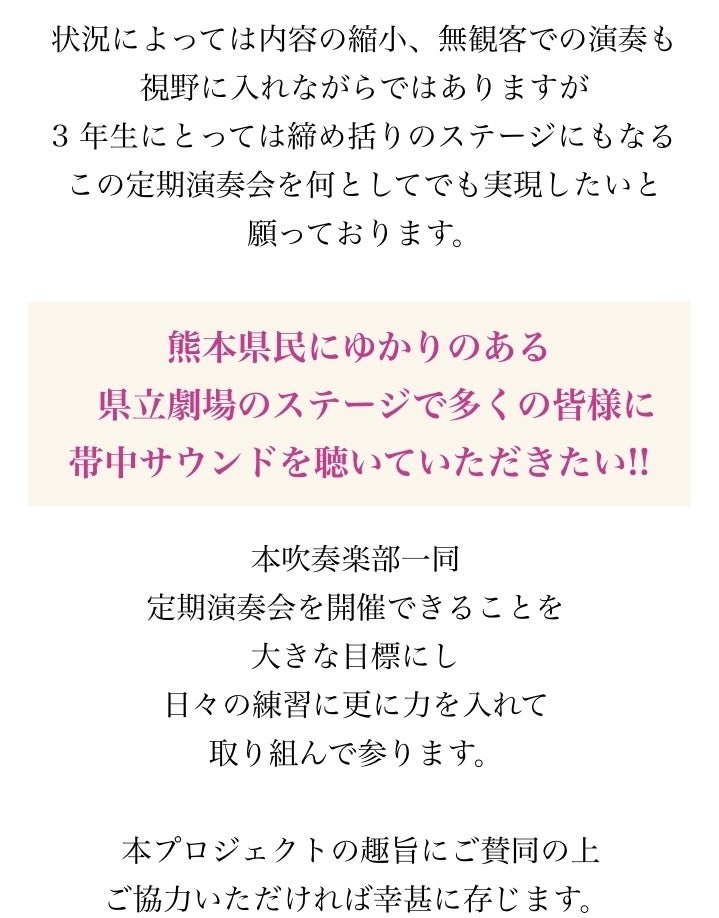 状況によっては内容の縮小、無観客での演奏も
視野に入れながらではありますが
3年生にとっては締め括りのステージにもなる
この定期演奏会を何としてでも実現したいと
願っております。

熊本県民にゆかりのある
県立劇場のステージで多くの皆様に
帯中サウンドを聴いていただきたい!!

本吹奏楽部一同
定期演奏会を開催できることを
大きな目標にし
日々の練習に更に力を入れて
取り組んで参ります。

本プロジェクトの趣旨にご賛同の上
ご協力いただければ幸甚に存じます。